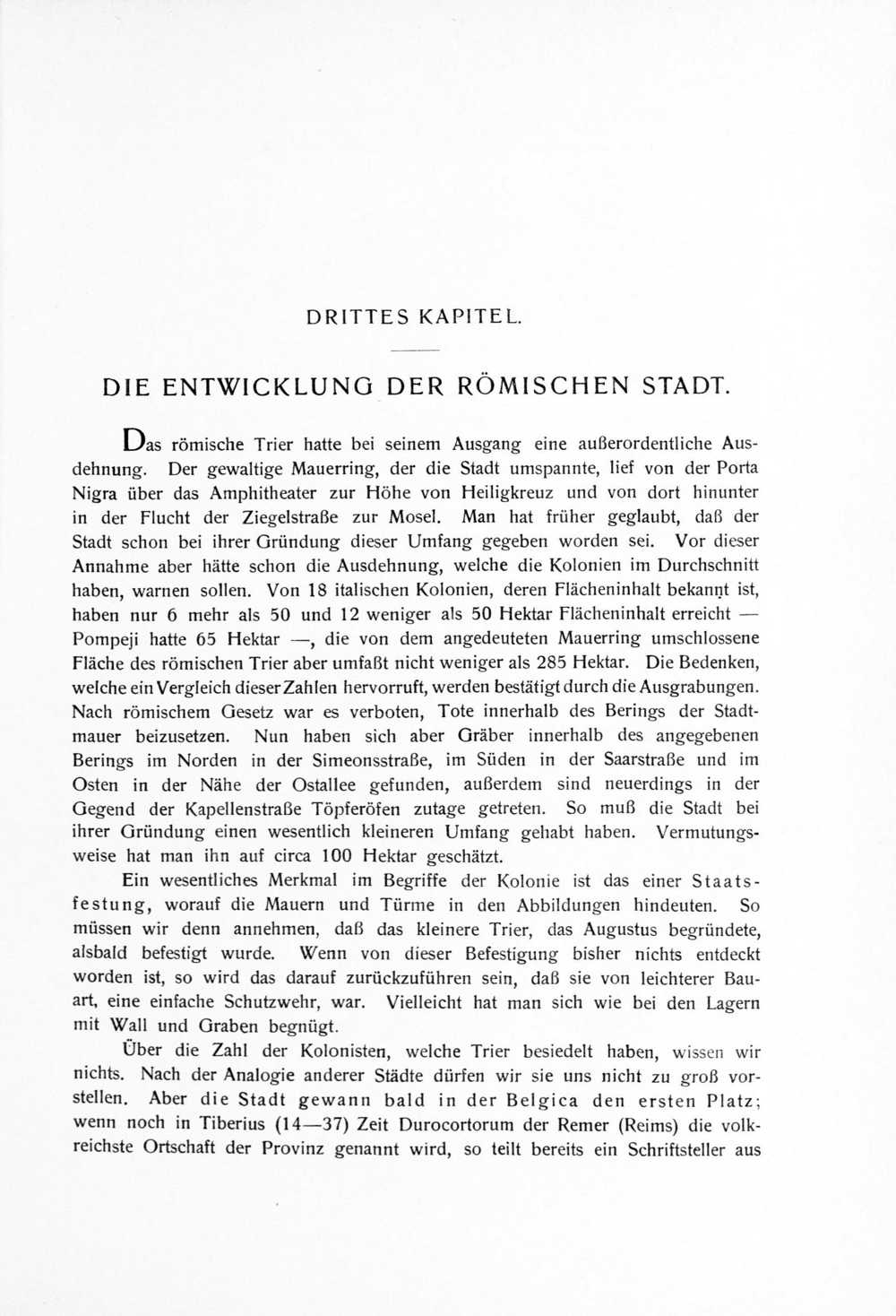 DRITTES KAPITEL.

DIE ENTWICKLUNG DER RÖMISCHEN STADT.

Das römische Trier hatte bei seinem Ausgang eine außerordentliche Ausdehnung. Der gewaltige Mauerring, der die Stadt umspannte, lief von der Porta Nigra über das Amphitheater zur Höhe von Heiligkreuz und von dort hinunter in der Flucht der Ziegelstraße zur Mosel. Man hat früher geglaubt, daß der Stadt schon bei ihrer Gründung dieser Umfang gegeben worden sei. Vor dieser Annahme aber hätte schon die Ausdehnung, welche die Kolonien im Durchschnitt haben, warnen sollen. Von 18 italischen Kolonien, deren Flächeninhalt bekannt ist, haben nur 6 mehr als 50 und 12 weniger als 50 Hektar Flächeninhalt erreicht — Pompeji hatte 65 Hektar —, die von dem angedeuteten Mauerring umschlossene Fläche des römischen Trier aber umfaßt nicht weniger als 285 Hektar. Die Bedenken, welche ein Vergleich dieser Zahlen hervorruft, werden bestätigt durch die Ausgrabungen. Nach römischem Gesetz war es verboten, Tote innerhalb des Berings der Stadtmauer beizusetzen. Nun haben sich aber Gräber innerhalb des angegebenen Berings im Norden in der Simeonsstraße, im Süden in der Saarstraße und im Osten in der Nähe der Ostallee gefunden, außerdem sind neuerdings in der Gegend der Kapellenstraße Töpferöfen zutage getreten. So muß die Stadt bei ihrer Gründung einen wesentlich kleineren Umfang gehabt haben. Vermutungsweise hat man ihn auf circa 100 Hektar geschätzt.

Ein wesentliches Merkmal im Begriffe der Kolonie ist das einer Staatsfestung, worauf die Mauern und Türme in den Abbildungen hindeuten. So müssen wir denn annehmen, daß das kleinere Trier, das Augustus begründete, alsbald befestigt wurde. Wenn von dieser Befestigung bisher nichts entdeckt worden ist, so wird das darauf zurückzuführen sein, daß sie von leichterer Bauart, eine einfache Schutzwehr, war. Vielleicht hat man sich wie bei den Lagern mit Wall und Graben begnügt.

Über die Zahl der Kolonisten, welche Trier besiedelt haben, wissen wir nichts. Nach der Analogie anderer Städte dürfen wir sie uns nicht zu groß vorstellen. Aber die Stadt gewann bald in der Belgica den ersten Platz; wenn noch in Tiberius (14—37) Zeit Durocortorum der Remer (Reims) die volkreichste Ortschaft der Provinz genannt wird, so teilt bereits ein Schriftsteller aus